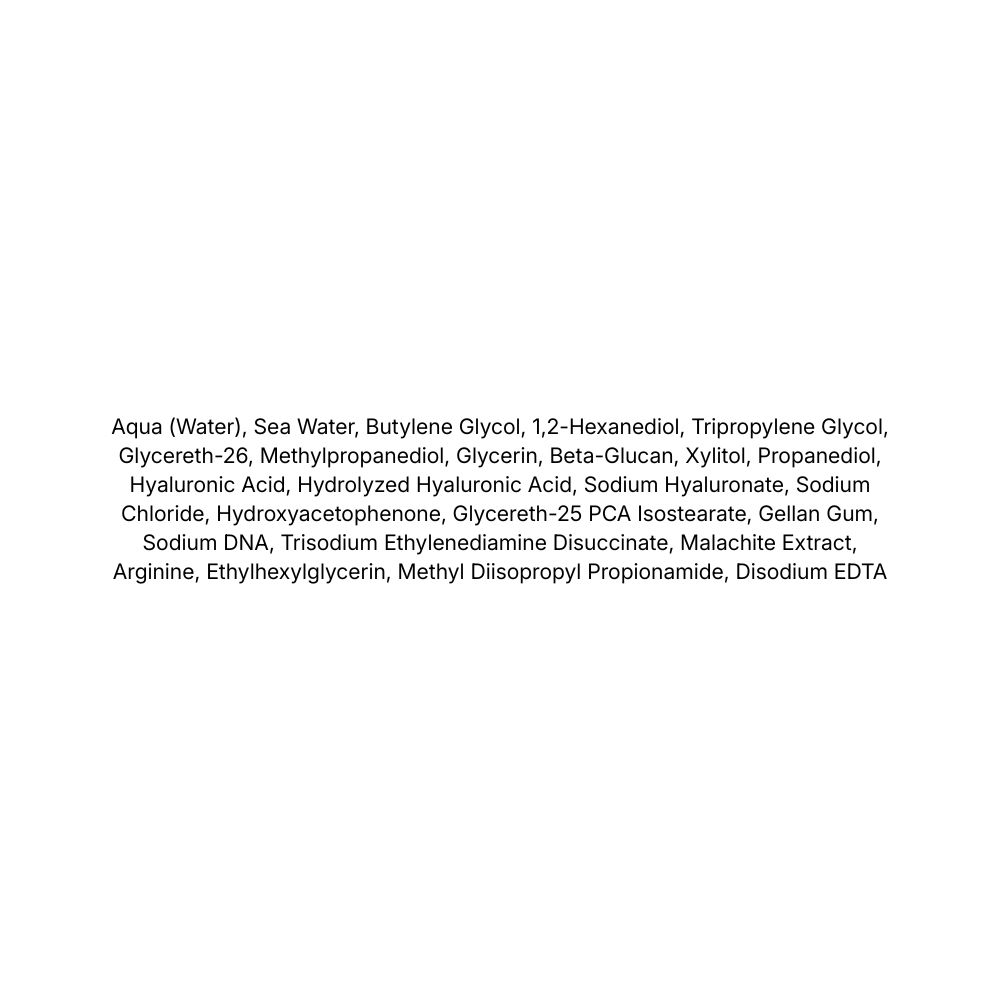 Aqua (Water), Sea Water, Butylene Glycol, 1,2-Hexanediol, Tripropylene Glycol, Glycereth-26, Methylpropanediol, Glycerin, Beta-Glucan, Xylitol, Propanediol, Hyaluronic Acid, Hydrolyzed Hyaluronic Acid, Sodium Hyaluronate, Sodium Chloride, Hydroxyacetophenone, Glycereth-25 PCA Isostearate, Gellan Gum, Sodium DNA, Trisodium Ethylenediamine Disuccinate, Malachite Extract, Arginine, Ethylhexylglycerin, Methyl Diisopropyl Propionamide, Disodium EDTA